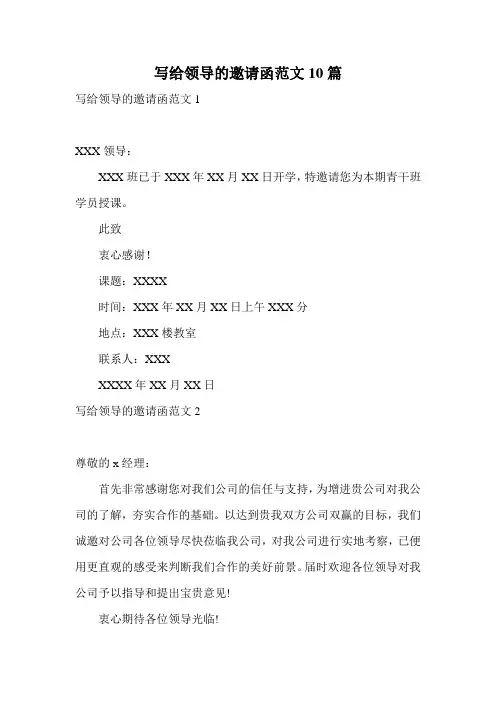 写给领导的邀请函范文 10 篇

写给领导的邀请函范文 1

XXX 领导：

XXX 班已于 XXX 年 XX 月 XX 日开学，特邀请您为本期青干班学员授课。

此致

衷心感谢！

课题：XXXX

时间：XXX 年 XX 月 XX 日上午 XXX 分

地点：XXX 楼教室

联系人：XXX

XXXX 年 XX 月 XX 日

写给领导的邀请函范文 2

尊敬的 x 经理：

首先非常感谢您对我们公司的信任与支持，为增进贵公司对我公司的了解，夯实合作的基础。以达到贵我双方公司双赢的目标，我们诚邀对公司各位领导尽快莅临我公司，对我公司进行实地考察，已便用更直观的感受来判断我们合作的美好前景。届时欢迎各位领导对我公司予以指导和提出宝贵意见!

衷心期待各位领导光临!